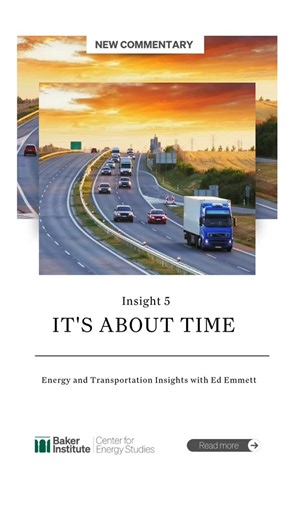 NEW COMMENTARY

Insight 5

IT'S ABOUT TIME

Energy and Transportation Insights with Ed Emmett

Baker Institute | Center for Energy Studies

Read more